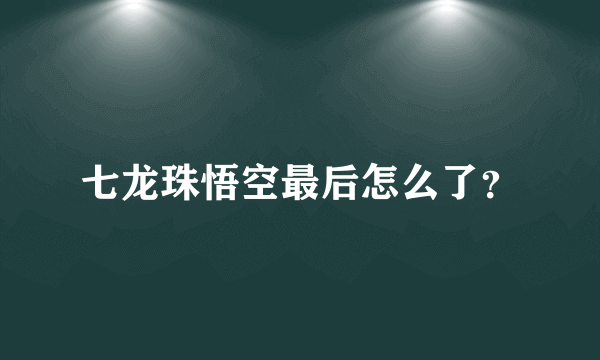 七龙珠悟空最后怎么了?